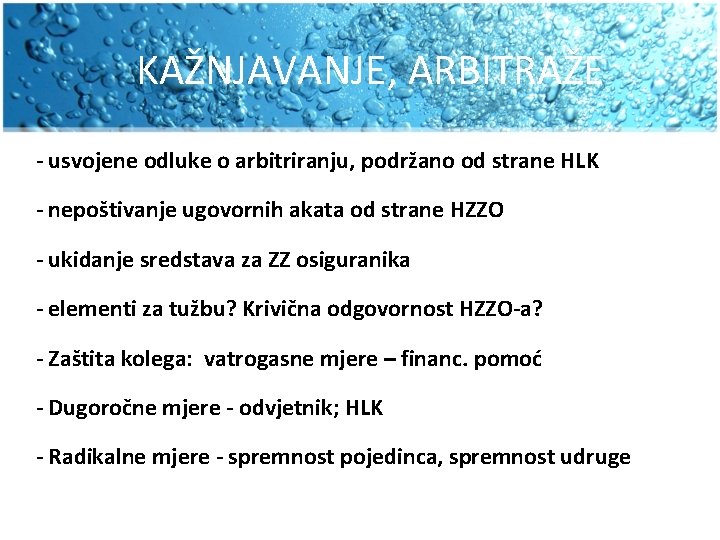 KAŽNJAVANJE, ARBITRAŽE

- usvojene odluke o arbitriranju, podržano od strane HLK

- nepoštivanje ugovornih akata od strane HZZO

- ukidanje sredstava za ZZ osiguranika

- elementi za tužbu? Krivična odgovornost HZZO-a?

- Zaštita kolega: vatrogasne mjere – financ. pomoć

- Dugoročne mjere - odvjetnik; HLK

- Radikalne mjere - spremnost pojedinca, spremnost udruge